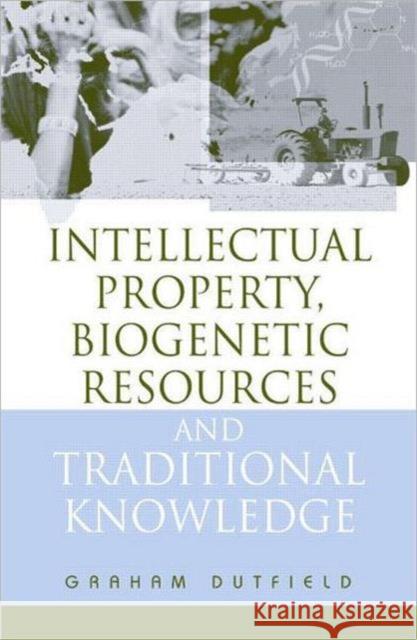 INTELLECTUAL PROPERTY, BIOGENETIC RESOURCES

AND TRADITIONAL KNOWLEDGE

GRAHAM DUTFIELD